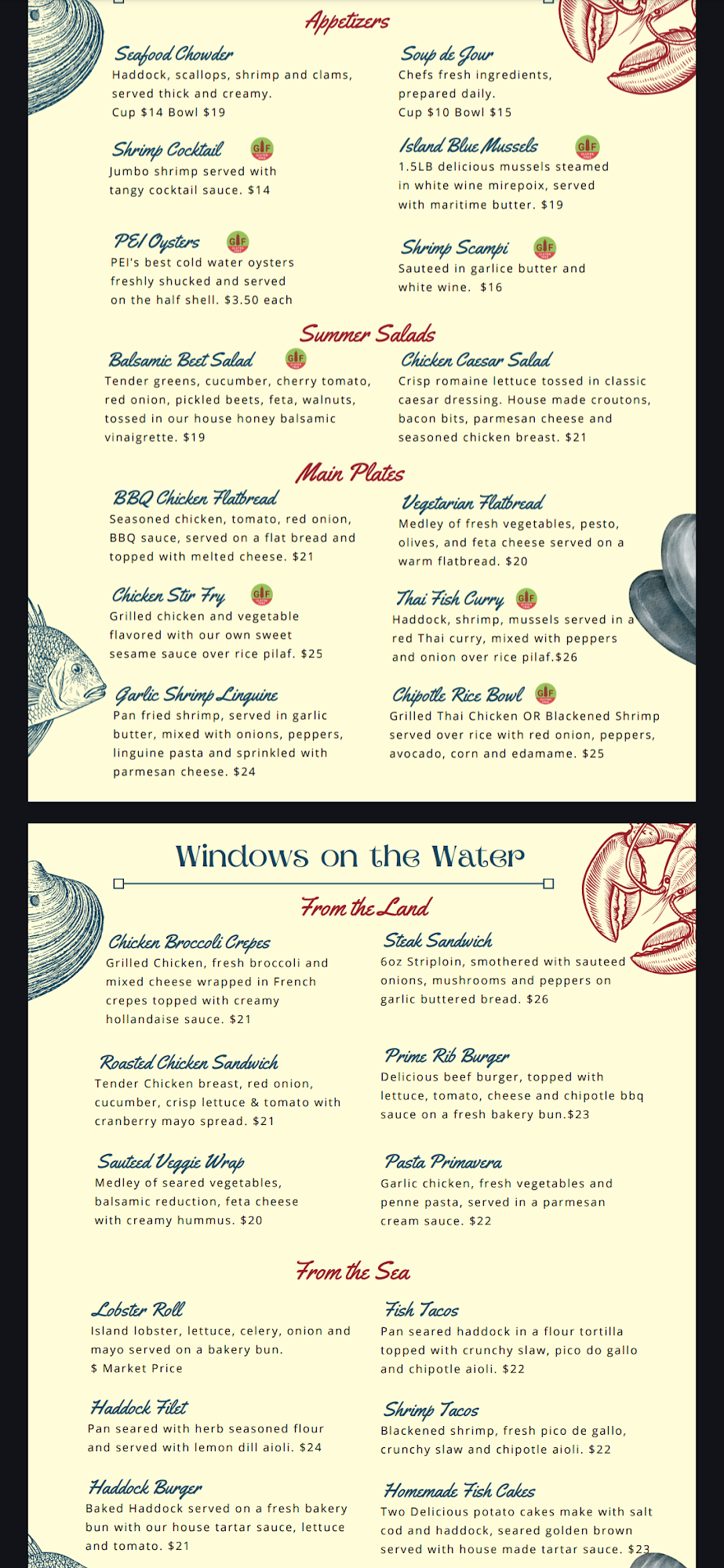 Appetizers

Seafood Chowder
Haddock, scallops, shrimp and clams, served thick and creamy.
Cup $14 Bowl $19

Shrimp Cocktail GF
Jumbo shrimp served with tangy cocktail sauce. $14

PEI Oysters GF
PEI's best cold water oysters freshly shucked and served on the half shell. $3.50 each

Soup de Jour
Chefs fresh ingredients, prepared daily.
Cup $10 Bowl $15

Island Blue Mussels GF
1.5LB delicious mussels steamed in white wine mirepoix, served with maritime butter. $19

Shrimp Scampi GF
Sauteed in garlice butter and white wine. $16

Summer Salads

Balsamic Beet Salad GF
Tender greens, cucumber, cherry tomato, red onion, pickled beets, feta, walnuts, tossed in our house honey balsamic vinaigrette. $19

Chicken Caesar Salad
Crisp romaine lettuce tossed in classic caesar dressing. House made croutons, bacon bits, parmesan cheese and seasoned chicken breast. $21

Main Plates

BBQ Chicken Flatbread
Seasoned chicken, tomato, red onion, BBQ sauce, served on a flat bread and topped with melted cheese. $21

Chicken Stir Fry GF
Grilled chicken and vegetable flavored with our own sweet sesame sauce over rice pilaf. $25

Garlic Shrimp Linguine
Pan fried shrimp, served in garlic butter, mixed with onions, peppers, linguine pasta and sprinkled with parmesan cheese. $24

Vegetarian Flatbread
Medley of fresh vegetables, pesto, olives, and feta cheese served on a warm flatbread. $20

Thai Fish Curry GF
Haddock, shrimp, mussels served in a red Thai curry, mixed with peppers and onion over rice pilaf.$26

Chipotle Rice Bowl GF
Grilled Thai Chicken OR Blackened Shrimp served over rice with red onion, peppers, avocado, corn and edamame. $25

Windows on the Water

From the Land

Chicken Broccoli Crepes
Grilled Chicken, fresh broccoli and mixed cheese wrapped in French crepes topped with creamy hollandaise sauce. $21

Roasted Chicken Sandwich
Tender Chicken breast, red onion, cucumber, crisp lettuce & tomato with cranberry mayo spread. $21

Sauteed Veggie Wrap
Medley of seared vegetables, balsamic reduction, feta cheese with creamy hummus. $20

Steak Sandwich
6oz Striploin, smothered with sauteed onions, mushrooms and peppers on garlic buttered bread. $26

Prime Rib Burger
Delicious beef burger, topped with lettuce, tomato, cheese and chipotle bbq sauce on a fresh bakery bun.$23

Pasta Primavera
Garlic chicken, fresh vegetables and penne pasta, served in a parmesan cream sauce. $22

From the Sea

Lobster Roll
Island lobster, lettuce, celery, onion and mayo served on a bakery bun.
$ Market Price

Haddock Filet
Pan seared with herb seasoned flour and served with lemon dill aioli. $24

Haddock Burger
Baked Haddock served on a fresh bakery bun with our house tartar sauce, lettuce and tomato. $21

Fish Tacos
Pan seared haddock in a flour tortilla topped with crunchy slaw, pico do gallo and chipotle aioli. $22

Shrimp Tacos
Blackened shrimp, fresh pico de gallo, crunchy slaw and chipotle aioli. $22

Homemade Fish Cakes
Two Delicious potato cakes make with salt cod and haddock, seared golden brown served with house made tartar sauce. $23